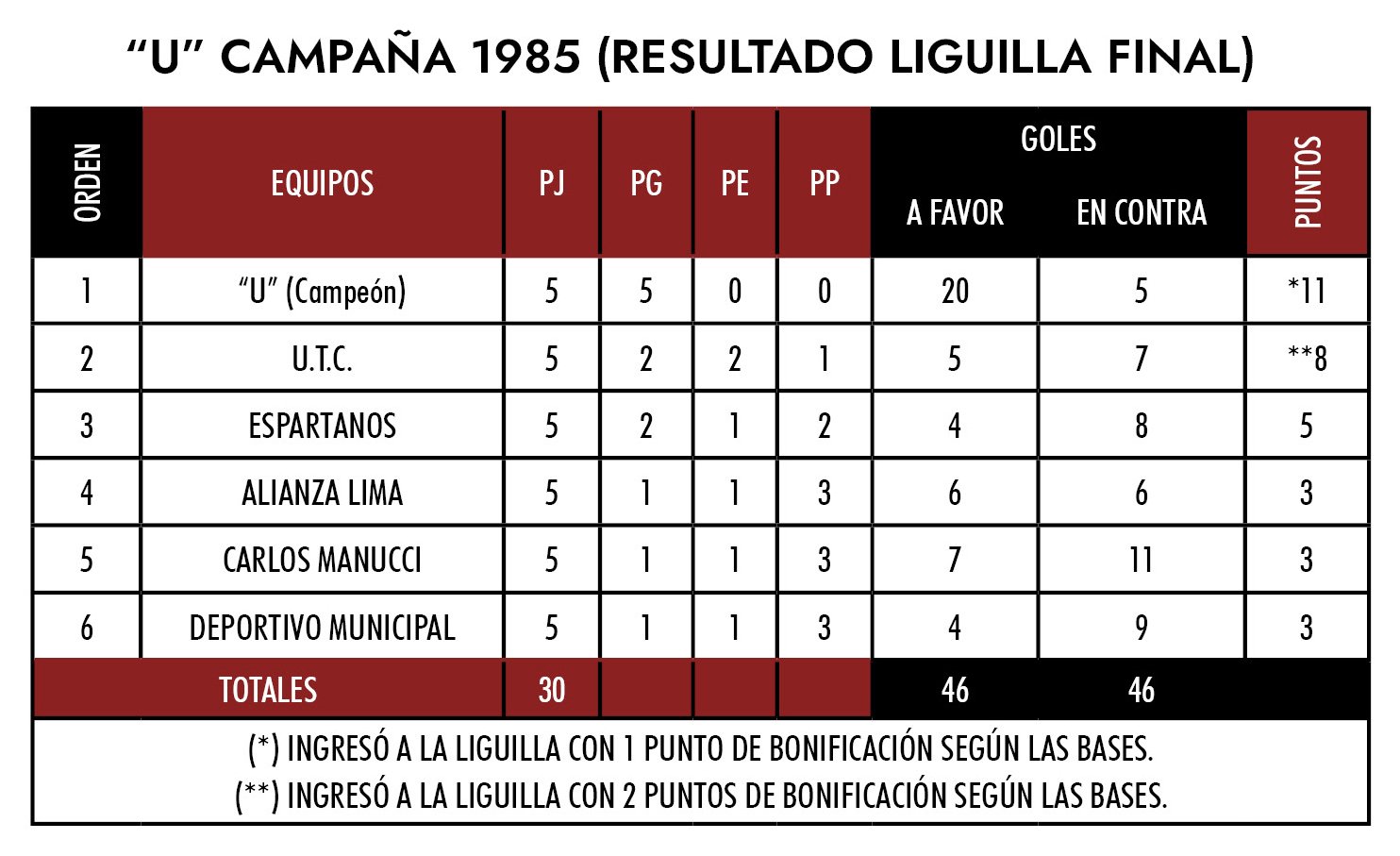 “U” CAMPAÑA 1985 (RESULTADO LIGUILLA FINAL)

| ORDEN | EQUIPOS | PJ | PG | PE | PP | GOLES A FAVOR | GOLES EN CONTRA | PUNTOS |
|---|---|---|---|---|---|---|---|---|
| 1 | “U” (Campeón) | 5 | 5 | 0 | 0 | 20 | 5 | *11 |
| 2 | U.T.C. | 5 | 2 | 2 | 1 | 5 | 7 | **8 |
| 3 | ESPARTANOS | 5 | 2 | 1 | 2 | 4 | 8 | 5 |
| 4 | ALIANZA LIMA | 5 | 1 | 1 | 3 | 6 | 6 | 3 |
| 5 | CARLOS MANUCCI | 5 | 1 | 1 | 3 | 7 | 11 | 3 |
| 6 | DEPORTIVO MUNICIPAL | 5 | 1 | 1 | 3 | 4 | 9 | 3 |
| TOTALES | | 30 | | | | 46 | 46 | |

(*) INGRESÓ A LA LIGUILLA CON 1 PUNTO DE BONIFICACIÓN SEGÚN LAS BASES.
(**) INGRESÓ A LA LIGUILLA CON 2 PUNTOS DE BONIFICACIÓN SEGÚN LAS BASES.